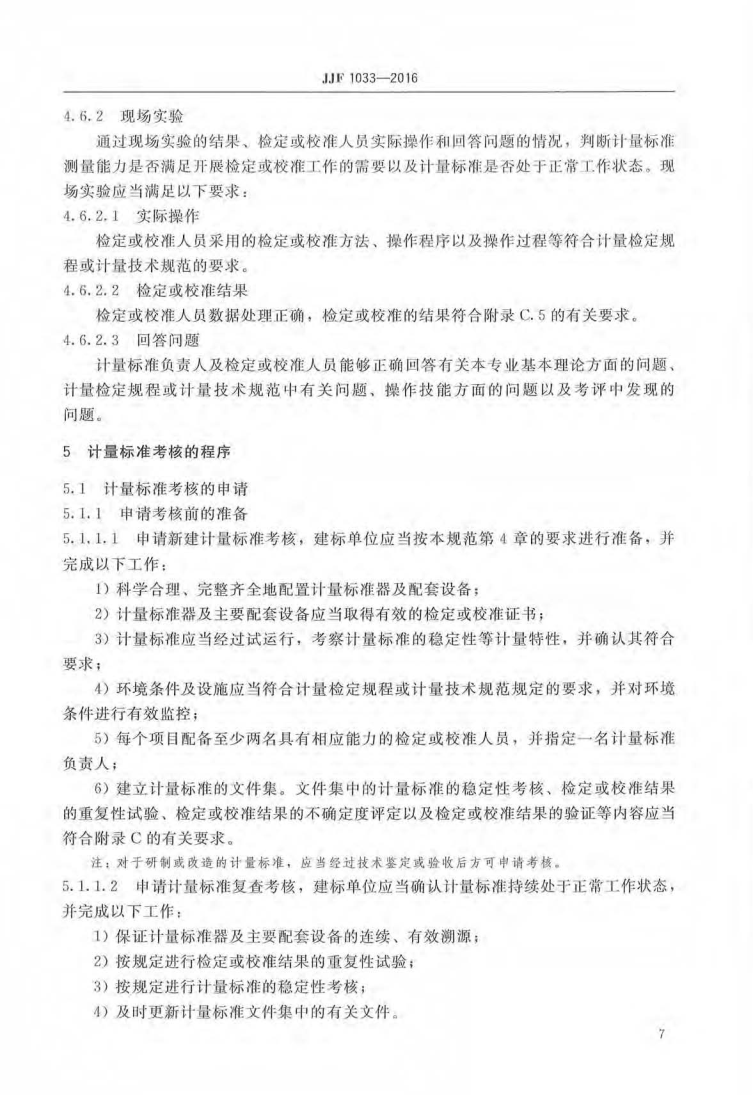 JJF 1033—2016

4.6.2 现场实验

通过现场实验的结果、检定或校准人员实际操作和回答问题的情况，判断计量标准测量能力是否满足开展检定或校准工作的需要以及计量标准是否处于正常工作状态。现场实验应当满足以下要求：

4.6.2.1 实际操作

检定或校准人员采用的检定或校准方法、操作程序以及操作过程等符合计量检定规程或计量技术规范的要求。

4.6.2.2 检定或校准结果

检定或校准人员数据处理正确，检定或校准的结果符合附录 C.5 的有关要求。

4.6.2.3 回答问题

计量标准负责人及检定或校准人员能够正确回答有关本专业基本理论方面的问题、计量检定规程或计量技术规范中有关问题、操作技能方面的问题以及考评中发现的问题。

5 计量标准考核的程序

5.1 计量标准考核的申请

5.1.1 申请考核前的准备

5.1.1.1 申请新建计量标准考核，建标单位应当按本规范第 4 章的要求进行准备，并完成以下工作：

1）科学合理、完整齐全地配置计量标准器及配套设备；

2）计量标准器及主要配套设备应当取得有效的检定或校准证书；

3）计量标准应当经过试运行，考察计量标准的稳定性等计量特性，并确认其符合要求；

4）环境条件及设施应当符合计量检定规程或计量技术规范规定的要求，并对环境条件进行有效监控；

5）每个项目配备至少两名具有相应能力的检定或校准人员，并指定一名计量标准负责人；

6）建立计量标准的文件集。文件集中的计量标准的稳定性考核、检定或校准结果的重复性试验、检定或校准结果的不确定度评定以及检定或校准结果的验证等内容应当符合附录 C 的有关要求。

注：对于研制或改造的计量标准，应当经过技术鉴定或验收后方可申请考核。

5.1.1.2 申请计量标准复查考核，建标单位应当确认计量标准持续处于正常工作状态，并完成以下工作：

1）保证计量标准器及主要配套设备的连续、有效溯源；

2）按规定进行检定或校准结果的重复性试验；

3）按规定进行计量标准的稳定性考核；

4）及时更新计量标准文件集中的有关文件。

7